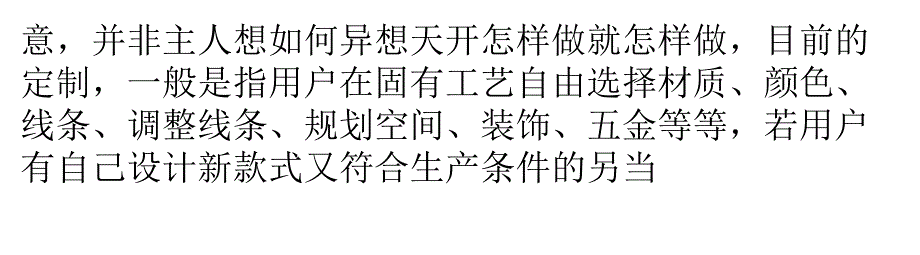 意，并非主人想如何异想天开怎样做就怎样做，目前的定制，一般是指用户在固有工艺自由选择材质、颜色、线条、调整线条、规划空间、装饰、五金等等，若用户有自己设计新款式又符合生产条件的另当